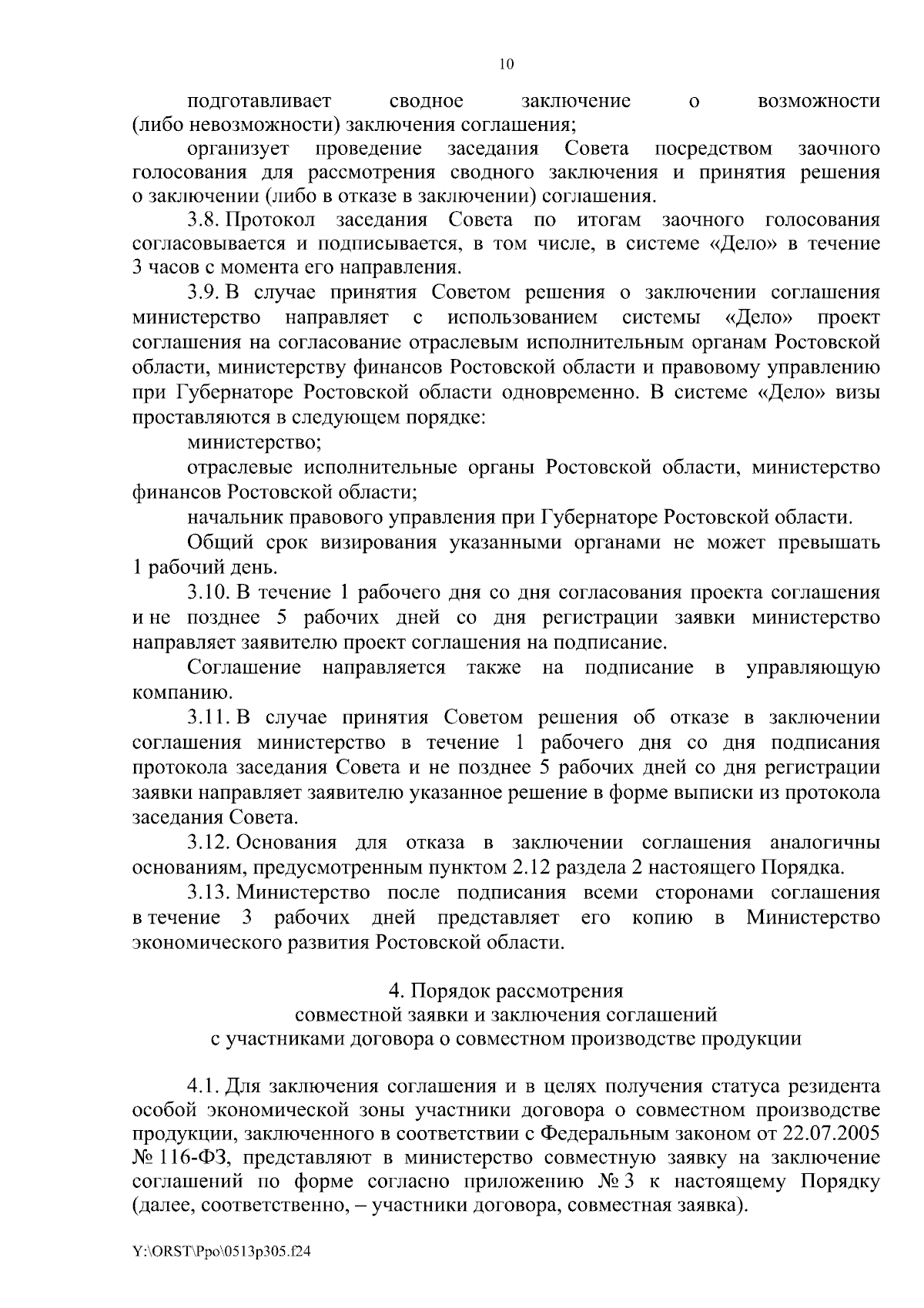 10

подготавливает сводное заключение о возможности (либо невозможности) заключения соглашения;

организует проведение заседания Совета посредством заочного голосования для рассмотрения сводного заключения и принятия решения о заключении (либо в отказе в заключении) соглашения.

3.8. Протокол заседания Совета по итогам заочного голосования согласовывается и подписывается, в том числе, в системе «Дело» в течение 3 часов с момента его направления.

3.9. В случае принятия Советом решения о заключении соглашения министерство направляет с использованием системы «Дело» проект соглашения на согласование отраслевым исполнительным органам Ростовской области, министерству финансов Ростовской области и правовому управлению при Губернаторе Ростовской области одновременно. В системе «Дело» визы проставляются в следующем порядке:

министерство;

отраслевые исполнительные органы Ростовской области, министерство финансов Ростовской области;

начальник правового управления при Губернаторе Ростовской области.

Общий срок визирования указанными органами не может превышать 1 рабочий день.

3.10. В течение 1 рабочего дня со дня согласования проекта соглашения и не позднее 5 рабочих дней со дня регистрации заявки министерство направляет заявителю проект соглашения на подписание.

Соглашение направляется также на подписание в управляющую компанию.

3.11. В случае принятия Советом решения об отказе в заключении соглашения министерство в течение 1 рабочего дня со дня подписания протокола заседания Совета и не позднее 5 рабочих дней со дня регистрации заявки направляет заявителю указанное решение в форме выписки из протокола заседания Совета.

3.12. Основания для отказа в заключении соглашения аналогичны основаниям, предусмотренным пунктом 2.12 раздела 2 настоящего Порядка.

3.13. Министерство после подписания всеми сторонами соглашения в течение 3 рабочих дней представляет его копию в Министерство экономического развития Ростовской области.

4. Порядок рассмотрения
совместной заявки и заключения соглашений
с участниками договора о совместном производстве продукции

4.1. Для заключения соглашения и в целях получения статуса резидента особой экономической зоны участники договора о совместном производстве продукции, заключенного в соответствии с Федеральным законом от 22.07.2005 № 116-ФЗ, представляют в министерство совместную заявку на заключение соглашений по форме согласно приложению № 3 к настоящему Порядку (далее, соответственно, – участники договора, совместная заявка).

Y:\ORST\Ppo\0513p305.f24